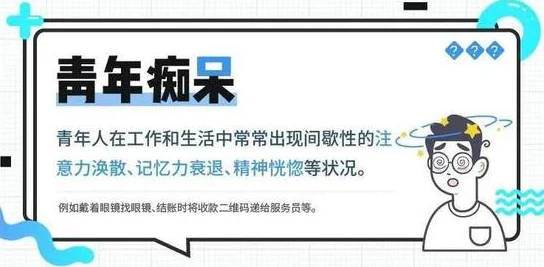 ???

青年痴呆

青年人在工作和生活中常常出现间歇性的注意力涣散、记忆力衰退、精神恍惚等状况。

例如戴着眼镜找眼镜、结账时将收款二维码递给服务员等。